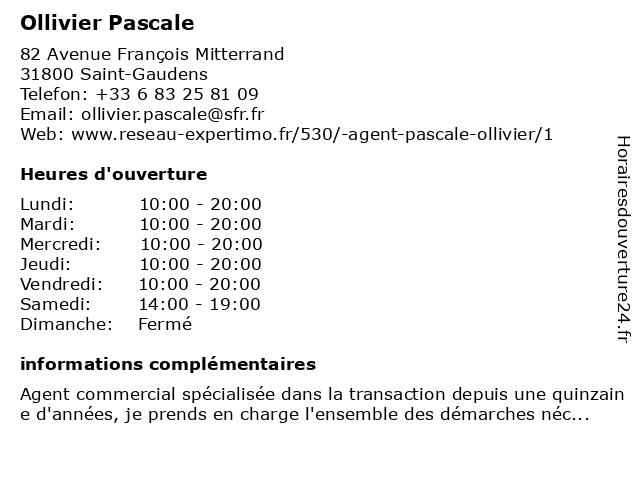 Ollivier Pascale

82 Avenue François Mitterrand
31800 Saint-Gaudens
Telefon: +33 6 83 25 81 09
Email: ollivier.pascale@sfr.fr
Web: www.reseau-expertimo.fr/530/-agent-pascale-ollivier/1

Heures d'ouverture

| | |
|---|---|
| Lundi: | 10:00 - 20:00 |
| Mardi: | 10:00 - 20:00 |
| Mercredi: | 10:00 - 20:00 |
| Jeudi: | 10:00 - 20:00 |
| Vendredi: | 10:00 - 20:00 |
| Samedi: | 14:00 - 19:00 |
| Dimanche: | Fermé |

informations complémentaires

Agent commercial spécialisée dans la transaction depuis une quinzain e d'années, je prends en charge l'ensemble des démarches néc...

Horairesdouverture24.fr